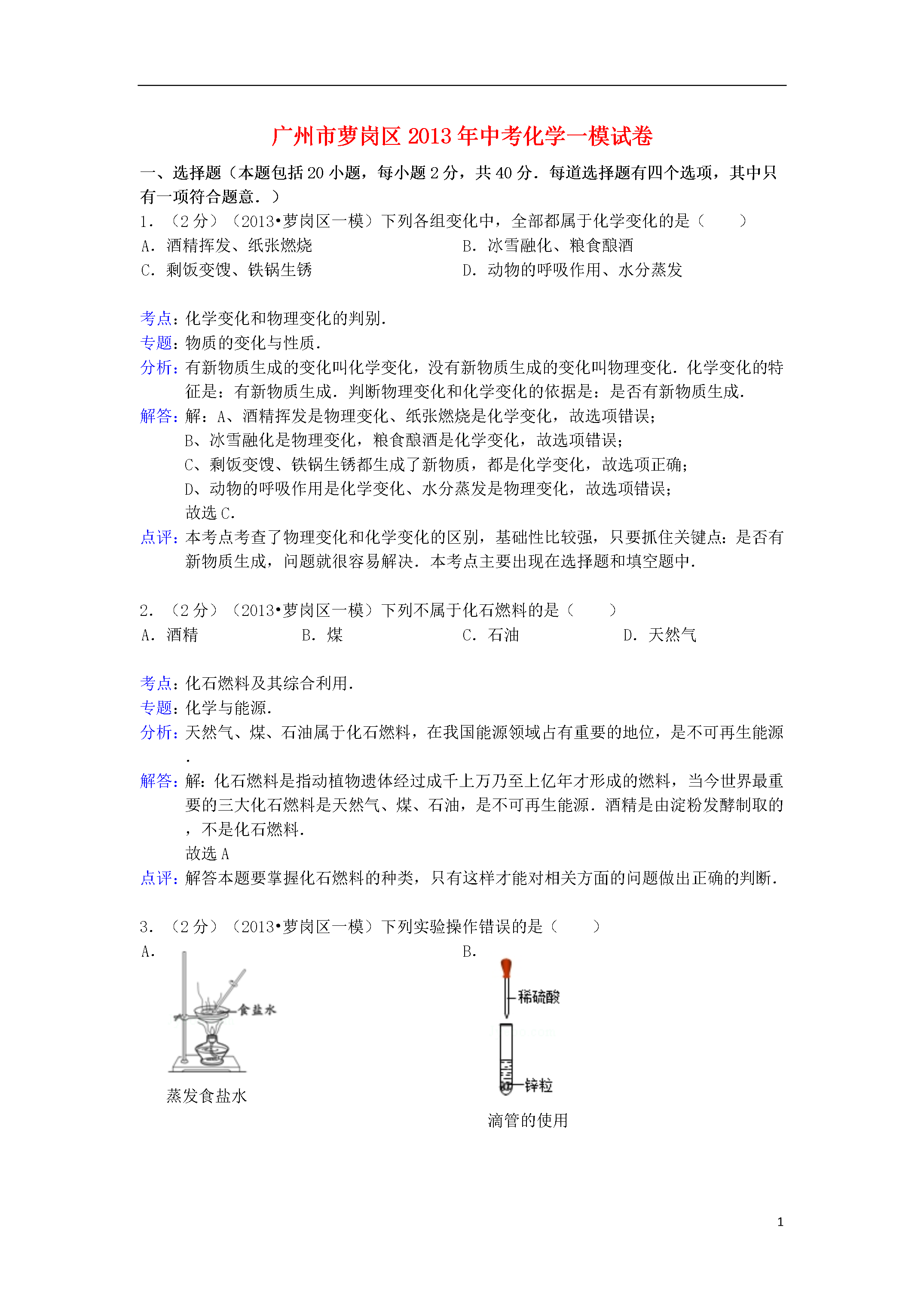 广州市萝岗区2013年中考化学一模试卷

一、选择题（本题包括20小题，每小题2分，共40分．每道选择题有四个选项，其中只有一项符合题意．）

1．（2分）（2013•萝岗区一模）下列各组变化中，全部都属于化学变化的是（　　）

A．酒精挥发、纸张燃烧

B．冰雪融化、粮食酿酒

C．剩饭变馊、铁锅生锈

D．动物的呼吸作用、水分蒸发

考点：化学变化和物理变化的判别．

专题：物质的变化与性质．

分析：有新物质生成的变化叫化学变化，没有新物质生成的变化叫物理变化．化学变化的特征是：有新物质生成．判断物理变化和化学变化的依据是：是否有新物质生成．

解答：解：A、酒精挥发是物理变化、纸张燃烧是化学变化，故选项错误；
B、冰雪融化是物理变化，粮食酿酒是化学变化，故选项错误；
C、剩饭变馊、铁锅生锈都生成了新物质，都是化学变化，故选项正确；
D、动物的呼吸作用是化学变化、水分蒸发是物理变化，故选项错误；
故选C．

点评：本考点考查了物理变化和化学变化的区别，基础性比较强，只要抓住关键点：是否有新物质生成，问题就很容易解决．本考点主要出现在选择题和填空题中．

2．（2分）（2013•萝岗区一模）下列不属于化石燃料的是（　　）

A．酒精　　B．煤　　C．石油　　D．天然气

考点：化石燃料及其综合利用．

专题：化学与能源．

分析：天然气、煤、石油属于化石燃料，在我国能源领域占有重要的地位，是不可再生能源．

解答：解：化石燃料是指动植物遗体经过成千上万乃至上亿年才形成的燃料，当今世界最重要的三大化石燃料是天然气、煤、石油，是不可再生能源．酒精是由淀粉发酵制取的，不是化石燃料．
故选A

点评：解答本题要掌握化石燃料的种类，只有这样才能对相关方面的问题做出正确的判断．

3．（2分）（2013•萝岗区一模）下列实验操作错误的是（　　）

A．

食盐水

蒸发食盐水

B．

稀硫酸

锌粒

滴管的使用

1